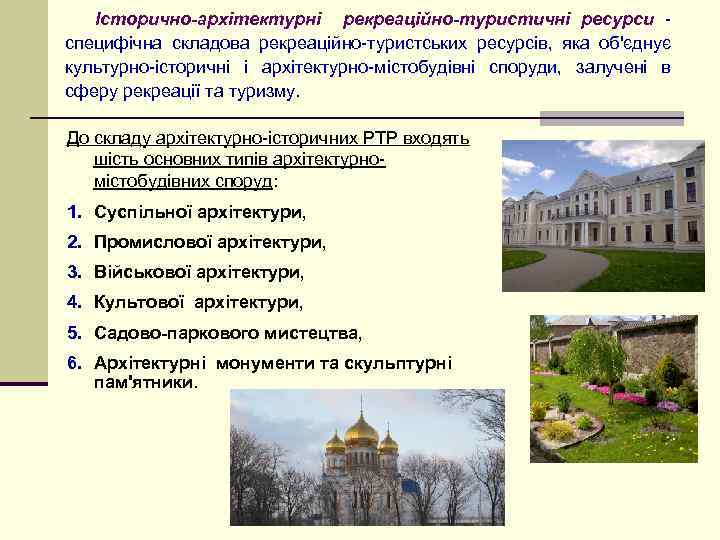 Історично-архітектурні рекреаційно-туристичні ресурси - специфічна складова рекреаційно-туристських ресурсів, яка об'єднує культурно-історичні і архітектурно-містобудівні споруди, залучені в сферу рекреації та туризму.

До складу архітектурно-історичних РТР входять шість основних типів архітектурно-містобудівних споруд:

1. Суспільної архітектури,
2. Промислової архітектури,
3. Військової архітектури,
4. Культової архітектури,
5. Садово-паркового мистецтва,
6. Архітектурні монументи та скульптурні пам'ятники.